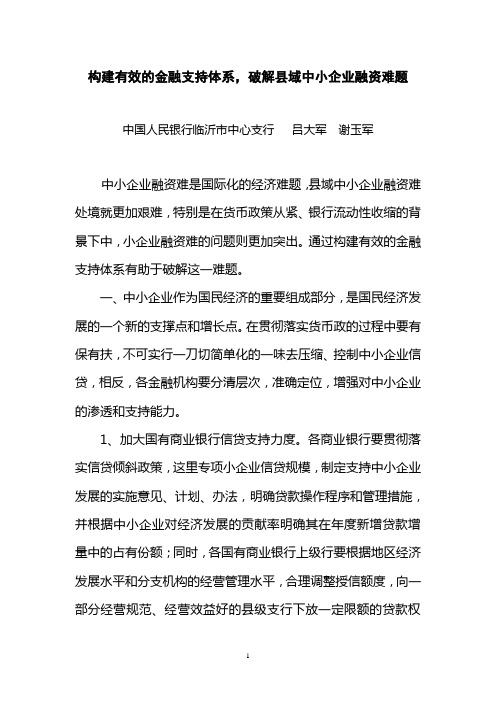 构建有效的金融支持体系，破解县域中小企业融资难题

中国人民银行临沂市中心支行　吕大军　谢玉军

中小企业融资难是国际化的经济难题，县域中小企业融资难处境就更加艰难，特别是在货币政策从紧、银行流动性收缩的背景下中，小企业融资难的问题则更加突出。通过构建有效的金融支持体系有助于破解这一难题。

一、中小企业作为国民经济的重要组成部分，是国民经济发展的一个新的支撑点和增长点。在贯彻落实货币政的过程中要有保有扶，不可实行一刀切简单化的一味去压缩、控制中小企业信贷，相反，各金融机构要分清层次，准确定位，增强对中小企业的渗透和支持能力。

1、加大国有商业银行信贷支持力度。各商业银行要贯彻落实信贷倾斜政策，这里专项小企业信贷规模，制定支持中小企业发展的实施意见、计划、办法，明确贷款操作程序和管理措施，并根据中小企业对经济发展的贡献率明确其在年度新增贷款增量中的占有份额；同时，各国有商业银行上级行要根据地区经济发展水平和分支机构的经营管理水平，合理调整授信额度，向一部分经营规范、经营效益好的县级支行下放一定限额的贷款权

1